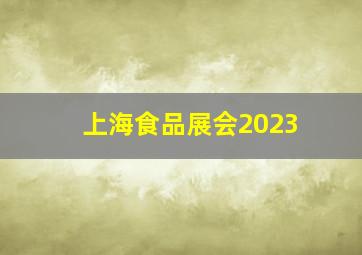 上海食品展会2023